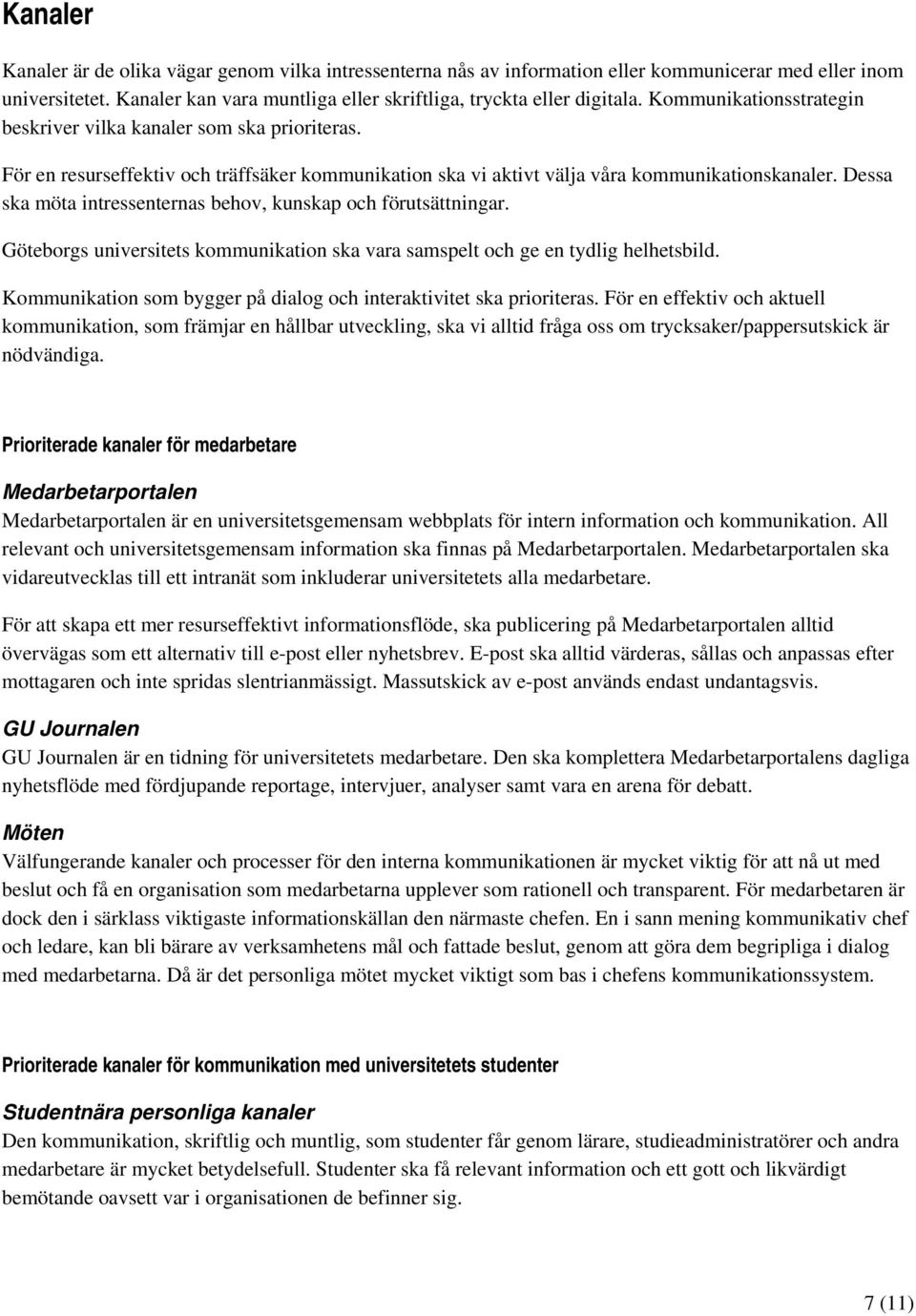 Kanaler

Kanaler är de olika vägar genom vilka intressenterna nås av information eller kommunicerar med eller inom universitetet. Kanaler kan vara muntliga eller skriftliga, tryckta eller digitala. Kommunikationsstrategin beskriver vilka kanaler som ska prioriteras.

För en resurseffektiv och träffsäker kommunikation ska vi aktivt välja våra kommunikationskanaler. Dessa ska möta intressenternas behov, kunskap och förutsättningar.

Göteborgs universitets kommunikation ska vara samspelt och ge en tydlig helhetsbild.

Kommunikation som bygger på dialog och interaktivitet ska prioriteras. För en effektiv och aktuell kommunikation, som främjar en hållbar utveckling, ska vi alltid fråga oss om trycksaker/pappersutskick är nödvändiga.

Prioriterade kanaler för medarbetare

Medarbetarportalen
Medarbetarportalen är en universitetsgemensam webbplats för intern information och kommunikation. All relevant och universitetsgemensam information ska finnas på Medarbetarportalen. Medarbetarportalen ska vidareutvecklas till ett intranät som inkluderar universitetets alla medarbetare.

För att skapa ett mer resurseffektivt informationsflöde, ska publicering på Medarbetarportalen alltid övervägas som ett alternativ till e-post eller nyhetsbrev. E-post ska alltid värderas, sållas och anpassas efter mottagaren och inte spridas slentrianmässigt. Massutskick av e-post används endast undantagsvis.

GU Journalen
GU Journalen är en tidning för universitetets medarbetare. Den ska komplettera Medarbetarportalens dagliga nyhetsflöde med fördjupande reportage, intervjuer, analyser samt vara en arena för debatt.

Möten
Välfungerande kanaler och processer för den interna kommunikationen är mycket viktig för att nå ut med beslut och få en organisation som medarbetarna upplever som rationell och transparent. För medarbetaren är dock den i särklass viktigaste informationskällan den närmaste chefen. En i sann mening kommunikativ chef och ledare, kan bli bärare av verksamhetens mål och fattade beslut, genom att göra dem begripliga i dialog med medarbetarna. Då är det personliga mötet mycket viktigt som bas i chefens kommunikationssystem.

Prioriterade kanaler för kommunikation med universitetets studenter

Studentnära personliga kanaler
Den kommunikation, skriftlig och muntlig, som studenter får genom lärare, studieadministratörer och andra medarbetare är mycket betydelsefull. Studenter ska få relevant information och ett gott och likvärdigt bemötande oavsett var i organisationen de befinner sig.

7 (11)